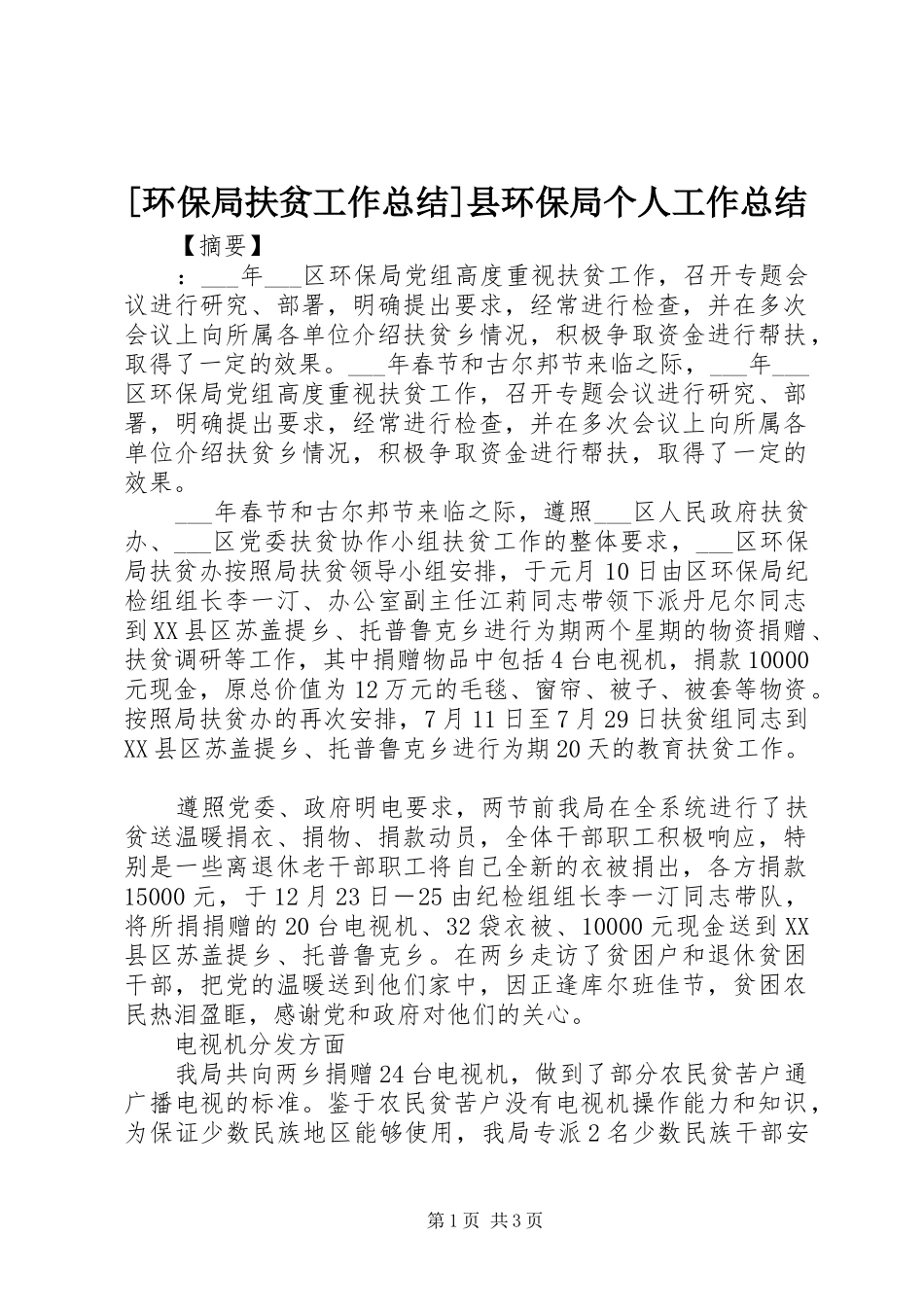 [环保局扶贫工作总结]县环保局个人工作总结

【摘要】

：___年___区环保局党组高度重视扶贫工作，召开专题会议进行研究、部署，明确提出要求，经常进行检查，并在多次会议上向所属各单位介绍扶贫乡情况，积极争取资金进行帮扶，取得了一定的效果。___年春节和古尔邦节来临之际，___年___区环保局党组高度重视扶贫工作，召开专题会议进行研究、部署，明确提出要求，经常进行检查，并在多次会议上向所属各单位介绍扶贫乡情况，积极争取资金进行帮扶，取得了一定的效果。

___年春节和古尔邦节来临之际，遵照___区人民政府扶贫办、___区党委扶贫协作小组扶贫工作的整体要求，___区环保局扶贫办按照局扶贫领导小组安排，于元月10日由区环保局纪检组组长李一汀、办公室副主任江莉同志带领下派丹尼尔同志到XX县区苏盖提乡、托普鲁克乡进行为期两个星期的物资捐赠、扶贫调研等工作，其中捐赠物品中包括4台电视机，捐款10000元现金，原总价值为12万元的毛毯、窗帘、被子、被套等物资。按照局扶贫办的再次安排，7月11日至7月29日扶贫组同志到XX县区苏盖提乡、托普鲁克乡进行为期20天的教育扶贫工作。

遵照党委、政府明电要求，两节前我局在全系统进行了扶贫送温暖捐衣、捐物、捐款动员，全体干部职工积极响应，特别是一些离退休老干部职工将自己全新的衣被捐出，各方捐款15000元，于12月23日—25由纪检组组长李一汀同志带队，将所捐捐赠的20台电视机、32袋衣被、10000元现金送到XX县区苏盖提乡、托普鲁克乡。在两乡走访了贫困户和退休贫困干部，把党的温暖送到他们家中，因正逢库尔班佳节，贫困农民热泪盈眶，感谢党和政府对他们的关心。

电视机分发方面

我局共向两乡捐赠24台电视机，做到了部分农民贫苦户通广播电视的标准。鉴于农民贫苦户没有电视机操作能力和知识，为保证少数民族地区能够使用，我局专派2名少数民族干部安

第1页 共3页